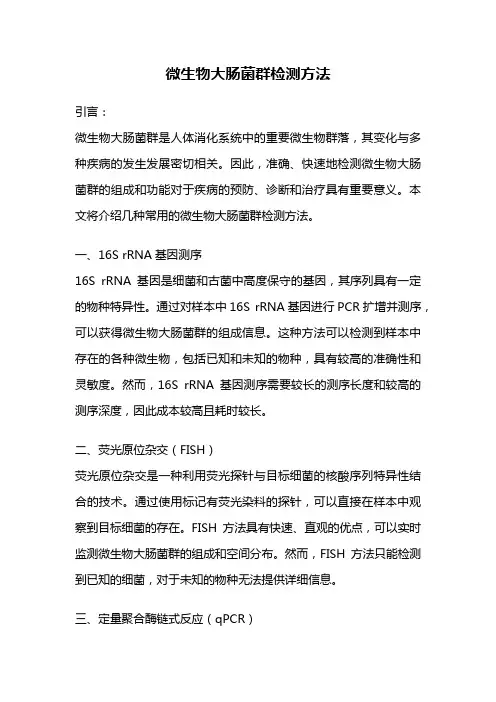 微生物大肠菌群检测方法

引言：

微生物大肠菌群是人体消化系统中的重要微生物群落，其变化与多种疾病的发生发展密切相关。因此，准确、快速地检测微生物大肠菌群的组成和功能对于疾病的预防、诊断和治疗具有重要意义。本文将介绍几种常用的微生物大肠菌群检测方法。

一、16S rRNA 基因测序

16S rRNA 基因是细菌和古菌中高度保守的基因，其序列具有一定的物种特异性。通过对样本中 16S rRNA 基因进行 PCR 扩增并测序，可以获得微生物大肠菌群的组成信息。这种方法可以检测到样本中存在的各种微生物，包括已知和未知的物种，具有较高的准确性和灵敏度。然而，16S rRNA 基因测序需要较长的测序长度和较高的测序深度，因此成本较高且耗时较长。

二、荧光原位杂交（FISH）

荧光原位杂交是一种利用荧光探针与目标细菌的核酸序列特异性结合的技术。通过使用标记有荧光染料的探针，可以直接在样本中观察到目标细菌的存在。FISH 方法具有快速、直观的优点，可以实时监测微生物大肠菌群的组成和空间分布。然而，FISH 方法只能检测到已知的细菌，对于未知的物种无法提供详细信息。

三、定量聚合酶链式反应（qPCR）